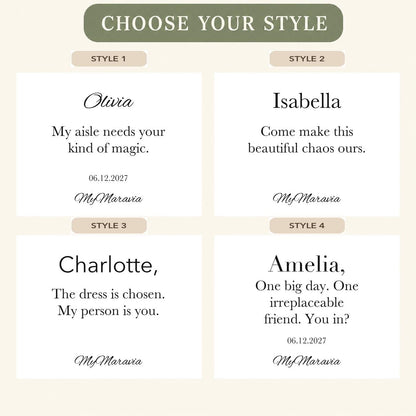 CHOOSE YOUR STYLE

STYLE 1

Olivia

My aisle needs your kind of magic.

06.12.2027

MyMaravia

STYLE 2

Isabella

Come make this beautiful chaos ours.

MyMaravia

STYLE 3

Charlotte,

The dress is chosen. My person is you.

MyMaravia

STYLE 4

Amelia,

One big day. One irreplaceable friend. You in?

06.12.2027

MyMaravia